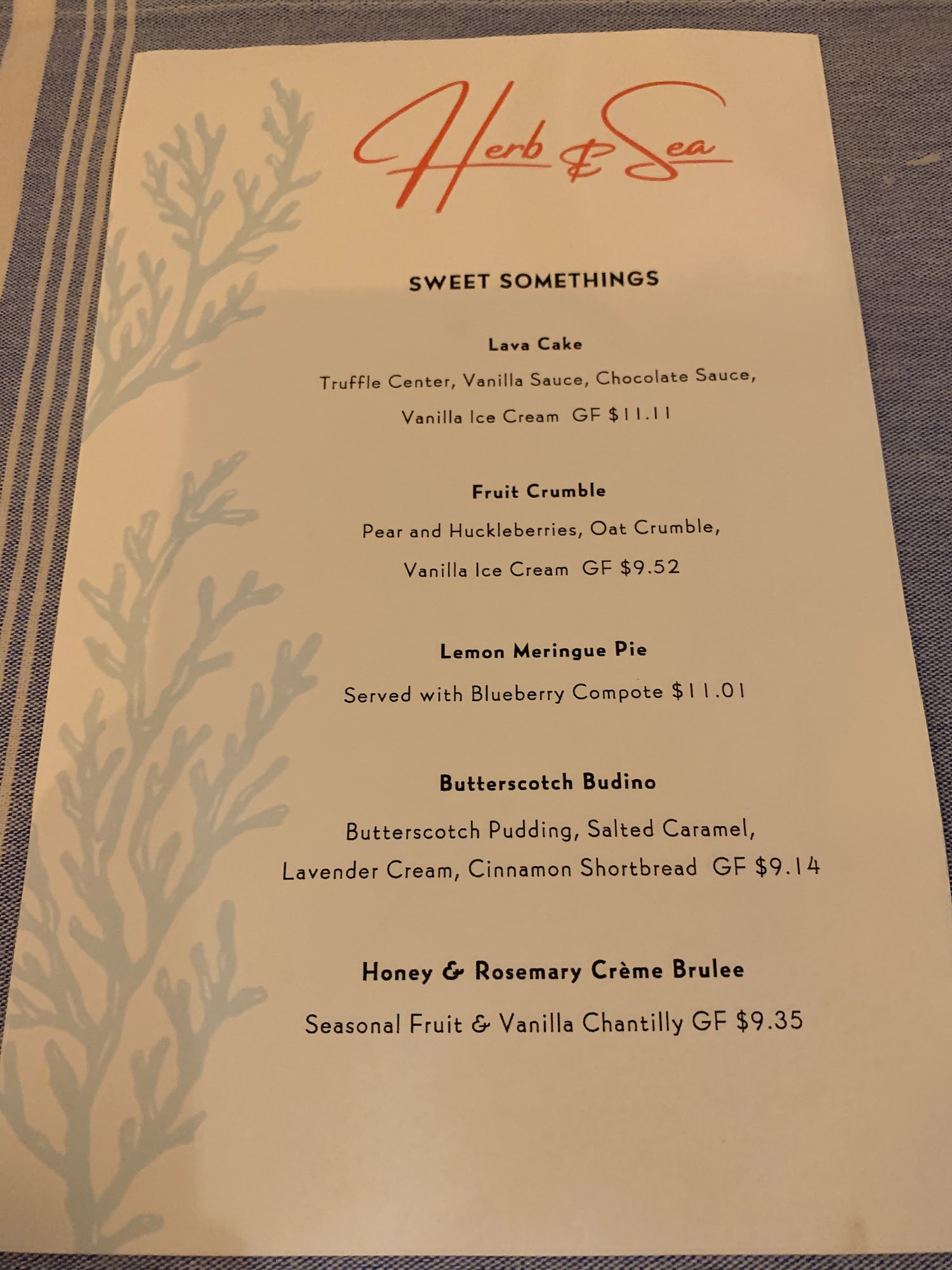 Herb & Sea

SWEET SOMETHINGS

Lava Cake

Truffle Center, Vanilla Sauce, Chocolate Sauce, Vanilla Ice Cream GF $11.11

Fruit Crumble

Pear and Huckleberries, Oat Crumble, Vanilla Ice Cream GF $9.52

Lemon Meringue Pie

Served with Blueberry Compote $11.01

Butterscotch Budino

Butterscotch Pudding, Salted Caramel, Lavender Cream, Cinnamon Shortbread GF $9.14

Honey & Rosemary Crème Brulee

Seasonal Fruit & Vanilla Chantilly GF $9.35